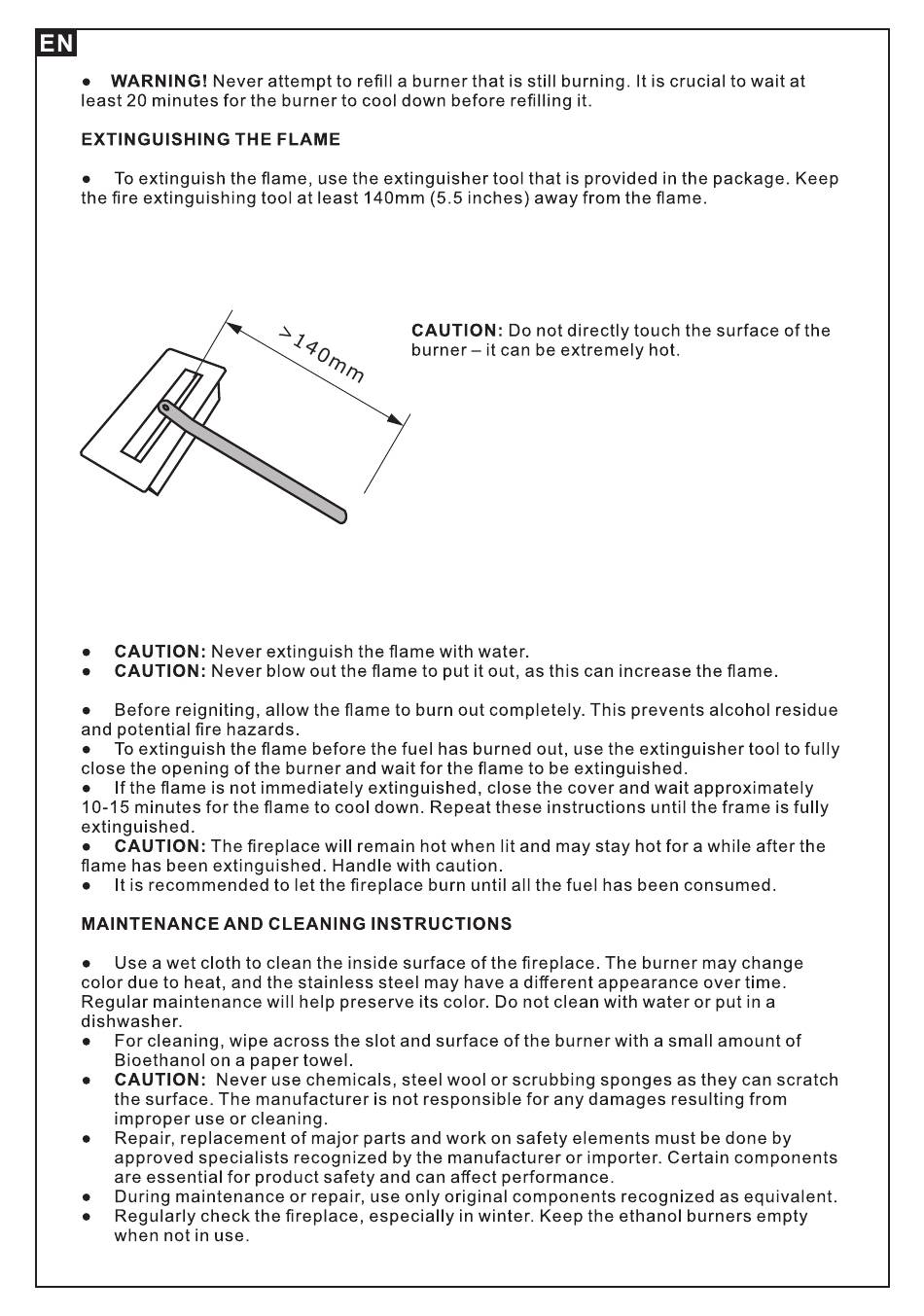 EN

● **WARNING!** Never attempt to refill a burner that is still burning. It is crucial to wait at least 20 minutes for the burner to cool down before refilling it.

**EXTINGUISHING THE FLAME**

● To extinguish the flame, use the extinguisher tool that is provided in the package. Keep the fire extinguishing tool at least 140mm (5.5 inches) away from the flame.

>140mm

**CAUTION:** Do not directly touch the surface of the burner – it can be extremely hot.

● **CAUTION:** Never extinguish the flame with water.
● **CAUTION:** Never blow out the flame to put it out, as this can increase the flame.

● Before reigniting, allow the flame to burn out completely. This prevents alcohol residue and potential fire hazards.
● To extinguish the flame before the fuel has burned out, use the extinguisher tool to fully close the opening of the burner and wait for the flame to be extinguished.
● If the flame is not immediately extinguished, close the cover and wait approximately 10-15 minutes for the flame to cool down. Repeat these instructions until the frame is fully extinguished.
● **CAUTION:** The fireplace will remain hot when lit and may stay hot for a while after the flame has been extinguished. Handle with caution.
● It is recommended to let the fireplace burn until all the fuel has been consumed.

**MAINTENANCE AND CLEANING INSTRUCTIONS**

● Use a wet cloth to clean the inside surface of the fireplace. The burner may change color due to heat, and the stainless steel may have a different appearance over time. Regular maintenance will help preserve its color. Do not clean with water or put in a dishwasher.
● For cleaning, wipe across the slot and surface of the burner with a small amount of Bioethanol on a paper towel.
● **CAUTION:** Never use chemicals, steel wool or scrubbing sponges as they can scratch the surface. The manufacturer is not responsible for any damages resulting from improper use or cleaning.
● Repair, replacement of major parts and work on safety elements must be done by approved specialists recognized by the manufacturer or importer. Certain components are essential for product safety and can affect performance.
● During maintenance or repair, use only original components recognized as equivalent.
● Regularly check the fireplace, especially in winter. Keep the ethanol burners empty when not in use.